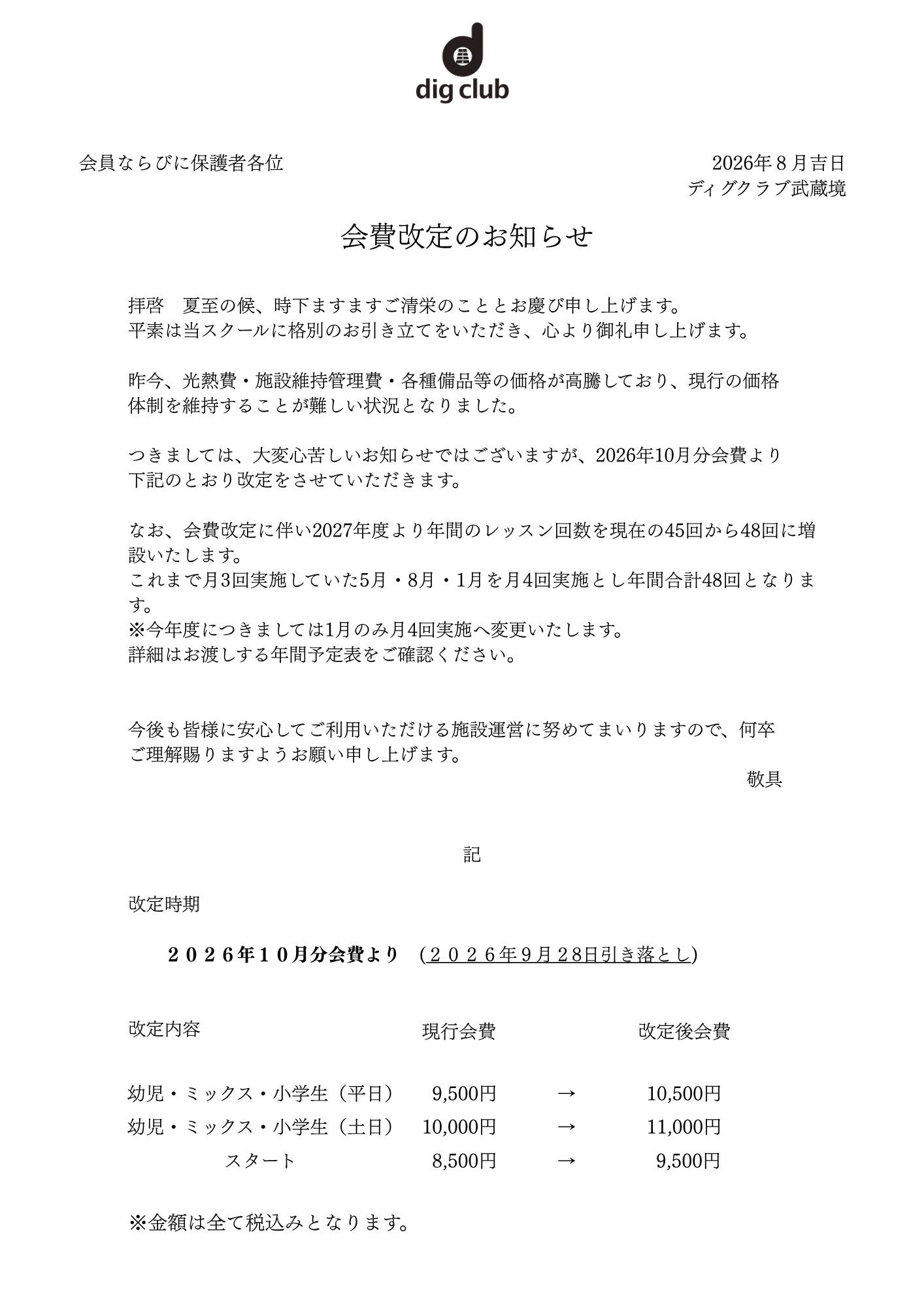 dig club

会員ならびに保護者各位

2026年８月吉日
ディグクラブ武蔵境

会費改定のお知らせ

拝啓　夏至の候、時下ますますご清栄のこととお慶び申し上げます。
平素は当スクールに格別のお引き立てをいただき、心より御礼申し上げます。

昨今、光熱費・施設維持管理費・各種備品等の価格が高騰しており、現行の価格体制を維持することが難しい状況となりました。

つきましては、大変心苦しいお知らせではございますが、2026年10月分会費より下記のとおり改定をさせていただきます。

なお、会費改定に伴い2027年度より年間のレッスン回数を現在の45回から48回に増設いたします。
これまで月3回実施していた5月・8月・1月を月4回実施とし年間合計48回となります。
※今年度につきましては1月のみ月4回実施へ変更いたします。
詳細はお渡しする年間予定表をご確認ください。

今後も皆様に安心してご利用いただける施設運営に努めてまいりますので、何卒ご理解賜りますようお願い申し上げます。
敬具

記

改定時期

２０２６年１０月分会費より　(２０２６年9月28日引き落とし)

| 改定内容 | 現行会費 | | 改定後会費 |
|---|---|---|---|
| 幼児・ミックス・小学生（平日） | 9,500円 | → | 10,500円 |
| 幼児・ミックス・小学生（土日） | 10,000円 | → | 11,000円 |
| スタート | 8,500円 | → | 9,500円 |

※金額は全て税込みとなります。